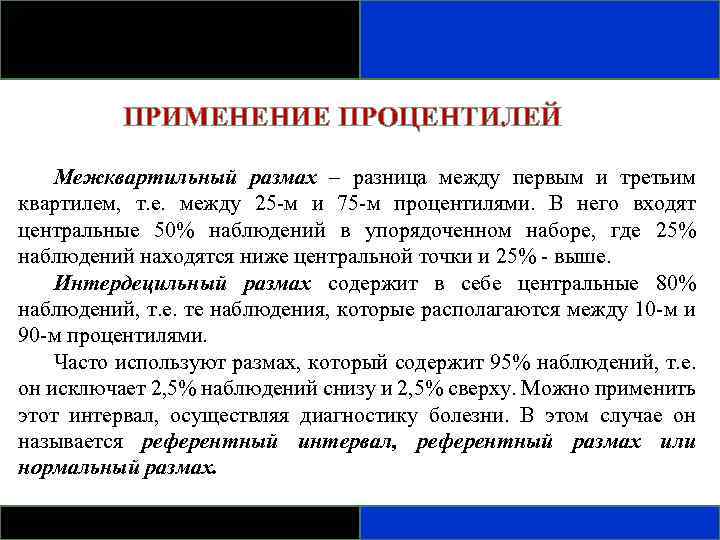 ПРИМЕНЕНИЕ ПРОЦЕНТИЛЕЙ

Межквартильный размах – разница между первым и третьим квартилем, т.е. между 25-м и 75-м процентилями. В него входят центральные 50% наблюдений в упорядоченном наборе, где 25% наблюдений находятся ниже центральной точки и 25% - выше.

Интердецильный размах содержит в себе центральные 80% наблюдений, т.е. те наблюдения, которые располагаются между 10-м и 90-м процентилями.

Часто используют размах, который содержит 95% наблюдений, т.е. он исключает 2,5% наблюдений снизу и 2,5% сверху. Можно применить этот интервал, осуществляя диагностику болезни. В этом случае он называется референтный интервал, референтный размах или нормальный размах.